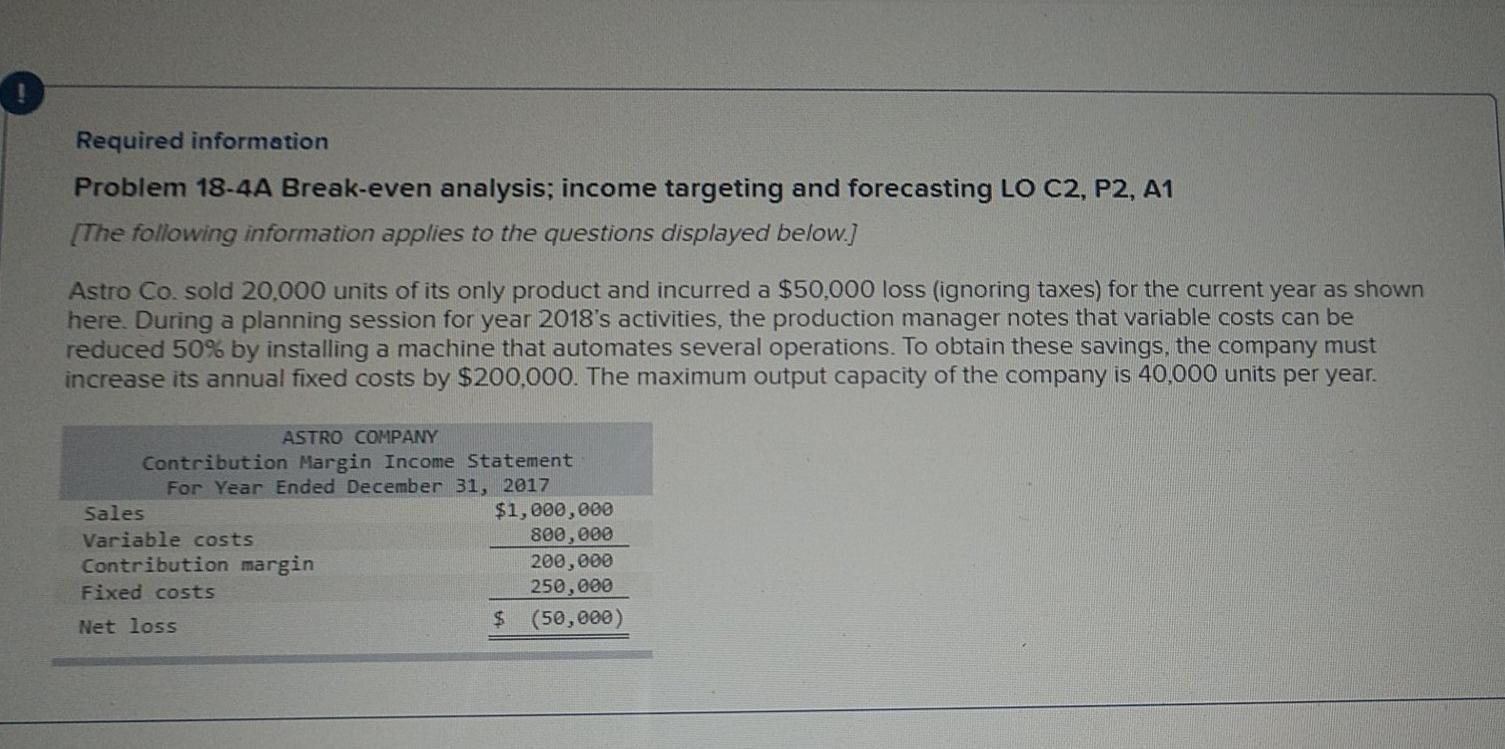 !

Required information

Problem 18-4A Break-even analysis; income targeting and forecasting LO C2, P2, A1

[The following information applies to the questions displayed below.]

Astro Co. sold 20,000 units of its only product and incurred a $50,000 loss (ignoring taxes) for the current year as shown here. During a planning session for year 2018's activities, the production manager notes that variable costs can be reduced 50% by installing a machine that automates several operations. To obtain these savings, the company must increase its annual fixed costs by $200,000. The maximum output capacity of the company is 40,000 units per year.

ASTRO COMPANY
Contribution Margin Income Statement
For Year Ended December 31, 2017

| | |
|---|---|
| Sales | $1,000,000 |
| Variable costs | 800,000 |
| Contribution margin | 200,000 |
| Fixed costs | 250,000 |
| Net loss | $ (50,000) |